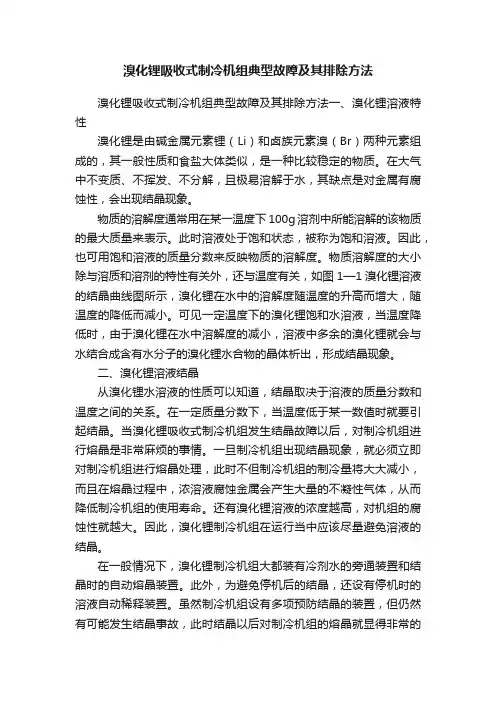 溴化锂吸收式制冷机组典型故障及其排除方法

溴化锂吸收式制冷机组典型故障及其排除方法一、溴化锂溶液特性

溴化锂是由碱金属元素锂（Li）和卤族元素溴（Br）两种元素组成的，其一般性质和食盐大体类似，是一种比较稳定的物质。在大气中不变质、不挥发、不分解，且极易溶解于水，其缺点是对金属有腐蚀性，会出现结晶现象。

物质的溶解度通常用在某一温度下100g溶剂中所能溶解的该物质的最大质量来表示。此时溶液处于饱和状态，被称为饱和溶液。因此，也可用饱和溶液的质量分数来反映物质的溶解度。物质溶解度的大小除与溶质和溶剂的特性有关外，还与温度有关，如图1—1溴化锂溶液的结晶曲线图所示，溴化锂在水中的溶解度随温度的升高而增大，随温度的降低而减小。可见一定温度下的溴化锂饱和水溶液，当温度降低时，由于溴化锂在水中溶解度的减小，溶液中多余的溴化锂就会与水结合成含有水分子的溴化锂水合物的晶体析出，形成结晶现象。

二、溴化锂溶液结晶

从溴化锂水溶液的性质可以知道，结晶取决于溶液的质量分数和温度之间的关系。在一定质量分数下，当温度低于某一数值时就要引起结晶。当溴化锂吸收式制冷机组发生结晶故障以后，对制冷机组进行熔晶是非常麻烦的事情。一旦制冷机组出现结晶现象，就必须立即对制冷机组进行熔晶处理，此时不但制冷机组的制冷量将大大减小，而且在熔晶过程中，浓溶液腐蚀金属会产生大量的不凝性气体，从而降低制冷机组的使用寿命。还有溴化锂溶液的浓度越高，对机组的腐蚀性就越大。因此，溴化锂制冷机组在运行当中应该尽量避免溶液的结晶。

在一般情况下，溴化锂制冷机组大都装有冷剂水的旁通装置和结晶时的自动熔晶装置。此外，为避免停机后的结晶，还设有停机时的溶液自动稀释装置。虽然制冷机组设有多项预防结晶的装置，但仍然有可能发生结晶事故，此时结晶以后对制冷机组的熔晶就显得非常的